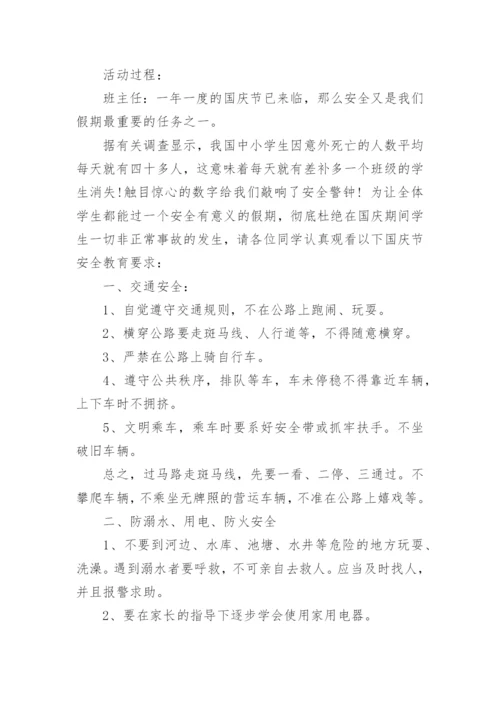 活动过程：

班主任：一年一度的国庆节已来临，那么安全又是我们假期最重要的任务之一。

据有关调查显示，我国中小学生因意外死亡的人数平均每天就有四十多人，这意味着每天就有差补多一个班级的学生消失！触目惊心的数字给我们敲响了安全警钟！为让全体学生都能过一个安全有意义的假期，彻底杜绝在国庆期间学生一切非正常事故的发生，请各位同学认真观看以下国庆节安全教育要求：

一、交通安全：

1、自觉遵守交通规则，不在公路上跑闹、玩耍。

2、横穿公路要走斑马线、人行道等，不得随意横穿。

3、严禁在公路上骑自行车。

4、遵守公共秩序，排队等车，车未停稳不得靠近车辆，上下车时不拥挤。

5、文明乘车，乘车时要系好安全带或抓牢扶手。不坐破旧车辆。

总之，过马路走斑马线，先要一看、二停、三通过。不攀爬车辆，不乘坐无牌照的营运车辆，不准在公路上嬉戏等。

二、防溺水、用电、防火安全

1、不要到河边、水库、池塘、水井等危险的地方玩耍、洗澡。遇到溺水者要呼救，不可亲自去救人。应当及时找人，并且报警求助。

2、要在家长的指导下逐步学会使用家用电器。